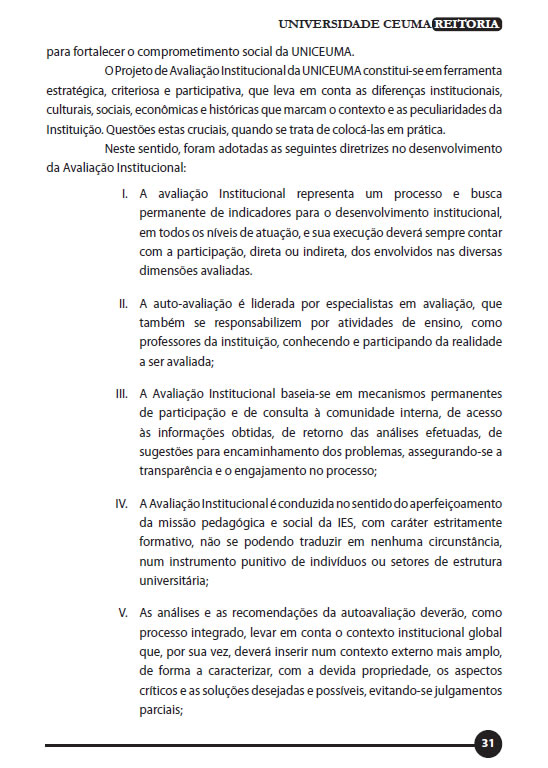 UNIVERSIDADE CEUMA REITORIA

para fortalecer o comprometimento social da UNICEUMA.

O Projeto de Avaliação Institucional da UNICEUMA constitui-se em ferramenta estratégica, criteriosa e participativa, que leva em conta as diferenças institucionais, culturais, sociais, econômicas e históricas que marcam o contexto e as peculiaridades da Instituição. Questões estas cruciais, quando se trata de colocá-las em prática.

Neste sentido, foram adotadas as seguintes diretrizes no desenvolvimento da Avaliação Institucional:

I. A avaliação Institucional representa um processo e busca permanente de indicadores para o desenvolvimento institucional, em todos os níveis de atuação, e sua execução deverá sempre contar com a participação, direta ou indireta, dos envolvidos nas diversas dimensões avaliadas.

II. A auto-avaliação é liderada por especialistas em avaliação, que também se responsabilizem por atividades de ensino, como professores da instituição, conhecendo e participando da realidade a ser avaliada;

III. A Avaliação Institucional baseia-se em mecanismos permanentes de participação e de consulta à comunidade interna, de acesso às informações obtidas, de retorno das análises efetuadas, de sugestões para encaminhamento dos problemas, assegurando-se a transparência e o engajamento no processo;

IV. A Avaliação Institucional é conduzida no sentido do aperfeiçoamento da missão pedagógica e social da IES, com caráter estritamente formativo, não se podendo traduzir em nenhuma circunstância, num instrumento punitivo de indivíduos ou setores de estrutura universitária;

V. As análises e as recomendações da autoavaliação deverão, como processo integrado, levar em conta o contexto institucional global que, por sua vez, deverá inserir num contexto externo mais amplo, de forma a caracterizar, com a devida propriedade, os aspectos críticos e as soluções desejadas e possíveis, evitando-se julgamentos parciais;

31